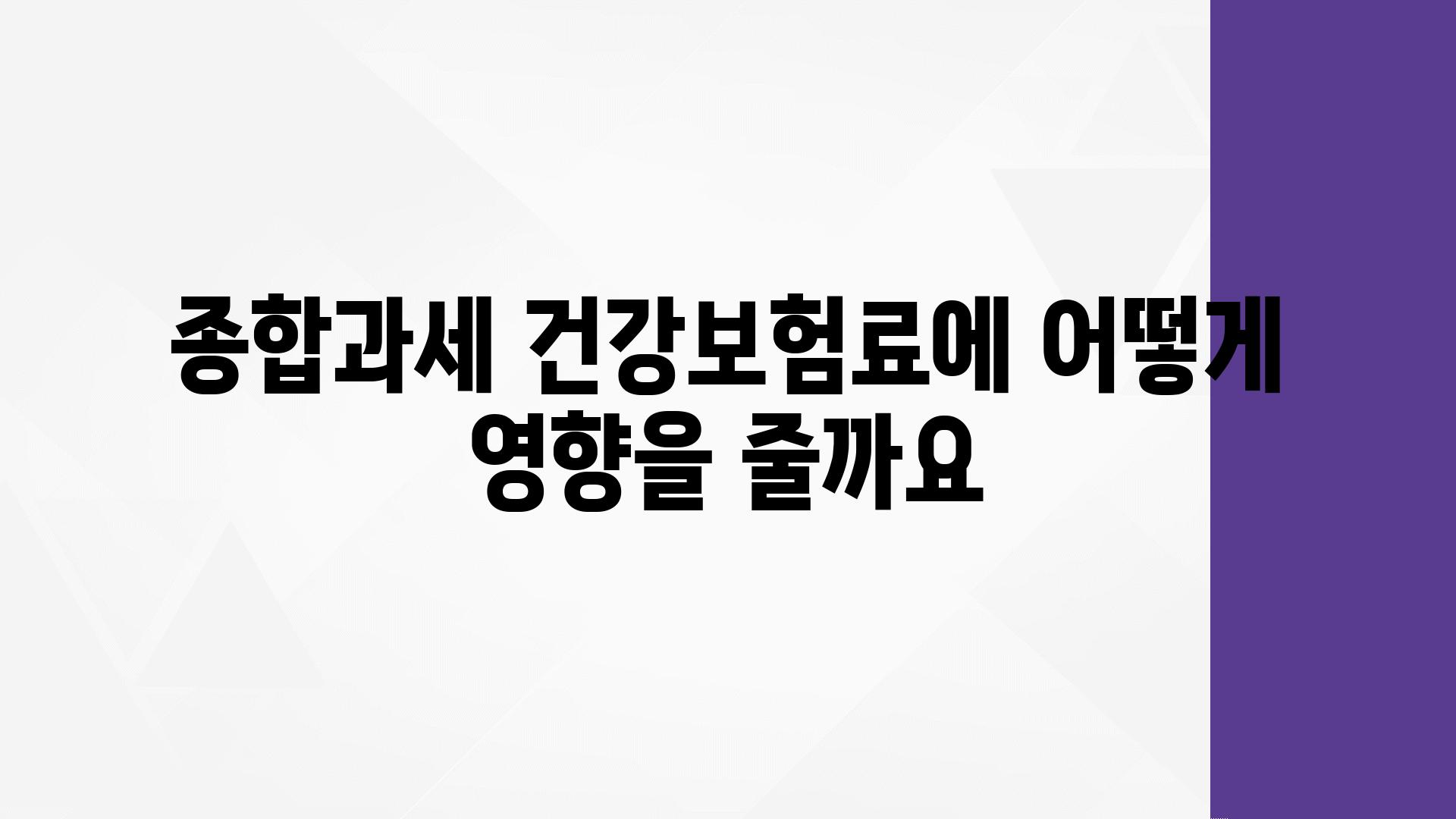 종합과세 건강보험료에 어떻게 영향을 줄까요